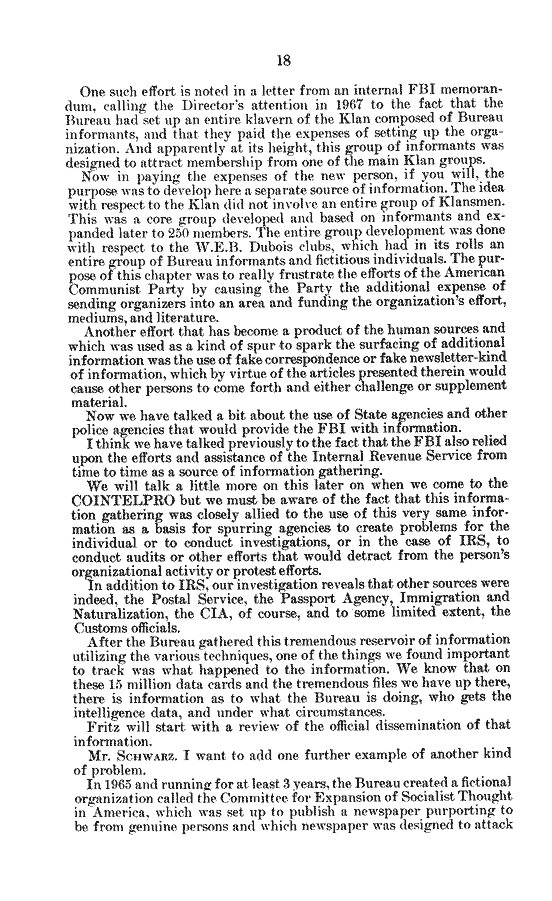 18

One such effort is noted in a letter from an internal FBI memorandum, calling the Director's attention in 1967 to the fact that the Bureau had set up an entire klavern of the Klan composed of Bureau informants, and that they paid the expenses of setting up the organization. And apparently at its height, this group of informants was designed to attract membership from one of the main Klan groups.

Now in paying the expenses of the new person, if you will, the purpose was to develop here a separate source of information. The idea with respect to the Klan did not involve an entire group of Klansmen. This was a core group developed and based on informants and expanded later to 250 members. The entire group development was done with respect to the W.E.B. Dubois clubs, which had in its rolls an entire group of Bureau informants and fictitious individuals. The purpose of this chapter was to really frustrate the efforts of the American Communist Party by causing the Party the additional expense of sending organizers into an area and funding the organization's effort, mediums, and literature.

Another effort that has become a product of the human sources and which was used as a kind of spur to spark the surfacing of additional information was the use of fake correspondence or fake newsletter-kind of information, which by virtue of the articles presented therein would cause other persons to come forth and either challenge or supplement material.

Now we have talked a bit about the use of State agencies and other police agencies that would provide the FBI with information.

I think we have talked previously to the fact that the FBI also relied upon the efforts and assistance of the Internal Revenue Service from time to time as a source of information gathering.

We will talk a little more on this later on when we come to the COINTELPRO but we must be aware of the fact that this information gathering was closely allied to the use of this very same information as a basis for spurring agencies to create problems for the individual or to conduct investigations, or in the case of IRS, to conduct audits or other efforts that would detract from the person's organizational activity or protest efforts.

In addition to IRS, our investigation reveals that other sources were indeed, the Postal Service, the Passport Agency, Immigration and Naturalization, the CIA, of course, and to some limited extent, the Customs officials.

After the Bureau gathered this tremendous reservoir of information utilizing the various techniques, one of the things we found important to track was what happened to the information. We know that on these 15 million data cards and the tremendous files we have up there, there is information as to what the Bureau is doing, who gets the intelligence data, and under what circumstances.

Fritz will start with a review of the official dissemination of that information.

Mr. SCHWARZ. I want to add one further example of another kind of problem.

In 1965 and running for at least 3 years, the Bureau created a fictional organization called the Committee for Expansion of Socialist Thought in America, which was set up to publish a newspaper purporting to be from genuine persons and which newspaper was designed to attack